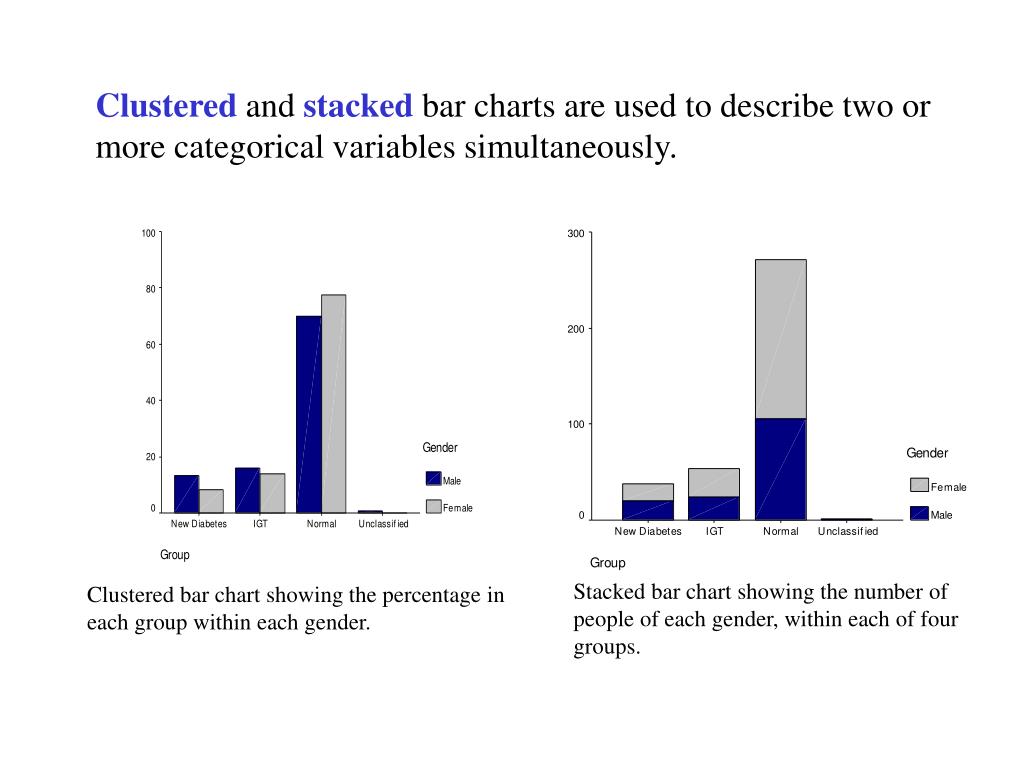 Clustered and stacked bar charts are used to describe two or more categorical variables simultaneously.

100
80
60
40
20
0
New Diabetes IGT Normal Unclassified
Group
Gender
Male
Female

Clustered bar chart showing the percentage in each group within each gender.

300
200
100
0
New Diabetes IGT Normal Unclassified
Group
Gender
Female
Male

Stacked bar chart showing the number of people of each gender, within each of four groups.